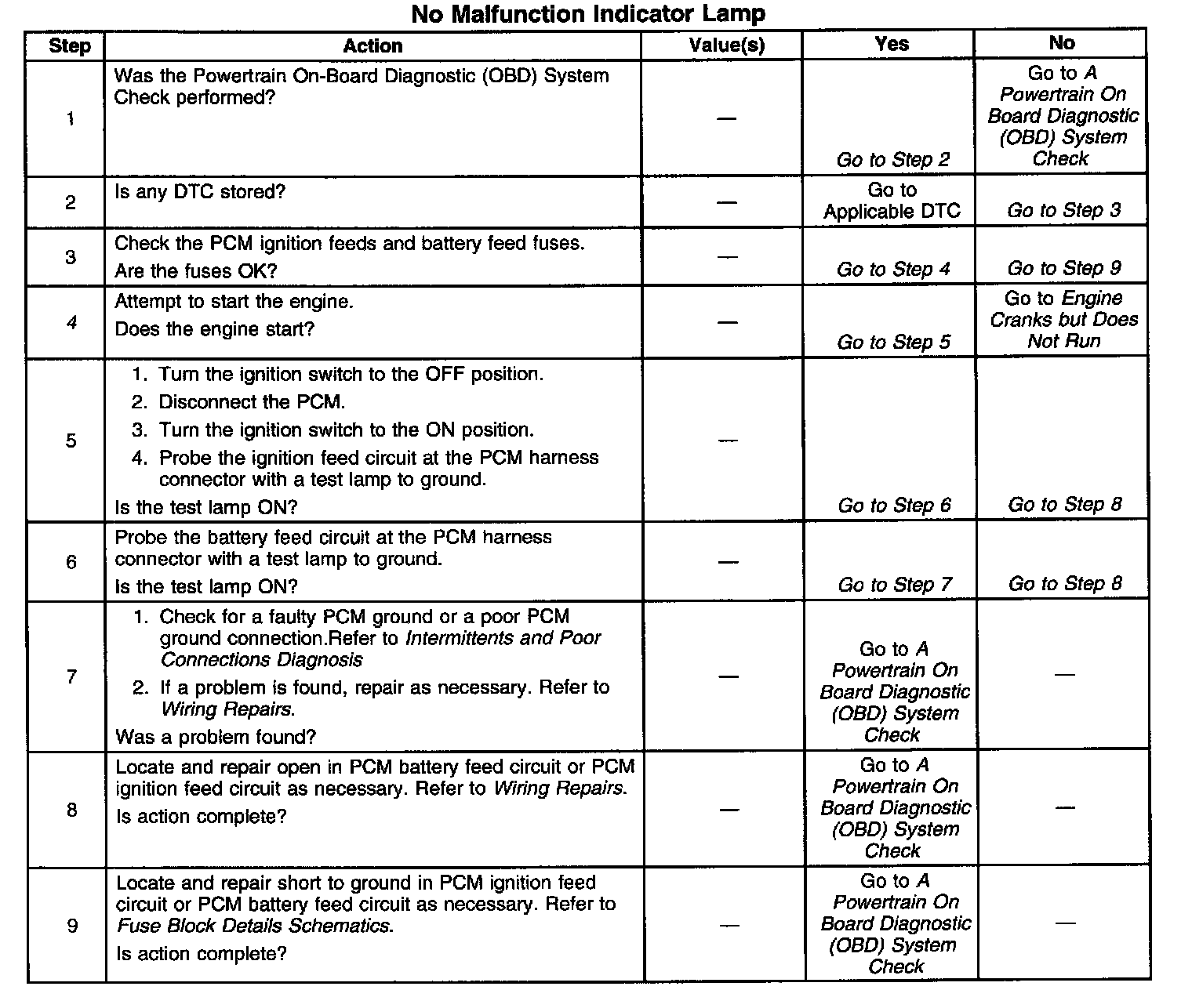 No Malfunction Indicator Lamp

| Step | Action | Value(s) | Yes | No |
|---|---|---|---|---|
| 1 | Was the Powertrain On-Board Diagnostic (OBD) System Check performed? | — | Go to Step 2 | Go to A Powertrain On Board Diagnostic (OBD) System Check |
| 2 | Is any DTC stored? | — | Go to Applicable DTC | Go to Step 3 |
| 3 | Check the PCM ignition feeds and battery feed fuses. Are the fuses OK? | — | Go to Step 4 | Go to Step 9 |
| 4 | Attempt to start the engine. Does the engine start? | — | Go to Step 5 | Go to Engine Cranks but Does Not Run |
| 5 | 1. Turn the ignition switch to the OFF position. 2. Disconnect the PCM. 3. Turn the ignition switch to the ON position. 4. Probe the ignition feed circuit at the PCM harness connector with a test lamp to ground. Is the test lamp ON? | — | Go to Step 6 | Go to Step 8 |
| 6 | Probe the battery feed circuit at the PCM harness connector with a test lamp to ground. Is the test lamp ON? | — | Go to Step 7 | Go to Step 8 |
| 7 | 1. Check for a faulty PCM ground or a poor PCM ground connection.Refer to Intermittents and Poor Connections Diagnosis 2. If a problem is found, repair as necessary. Refer to Wiring Repairs. Was a problem found? | — | Go to A Powertrain On Board Diagnostic (OBD) System Check | — |
| 8 | Locate and repair open in PCM battery feed circuit or PCM ignition feed circuit as necessary. Refer to Wiring Repairs. Is action complete? | — | Go to A Powertrain On Board Diagnostic (OBD) System Check | — |
| 9 | Locate and repair short to ground in PCM ignition feed circuit or PCM battery feed circuit as necessary. Refer to Fuse Block Details Schematics. Is action complete? | — | Go to A Powertrain On Board Diagnostic (OBD) System Check | — |